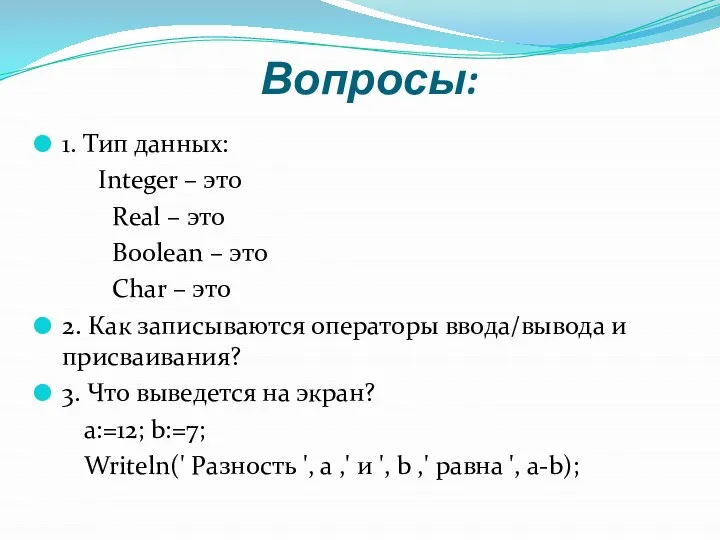 Вопросы:

1. Тип данных:
Integer – это
Real – это
Boolean – это
Char – это

2. Как записываются операторы ввода/вывода и присваивания?

3. Что выведется на экран?
a:=12; b:=7;
Writeln(' Разность ', a ,' и ', b ,' равна ', a-b);